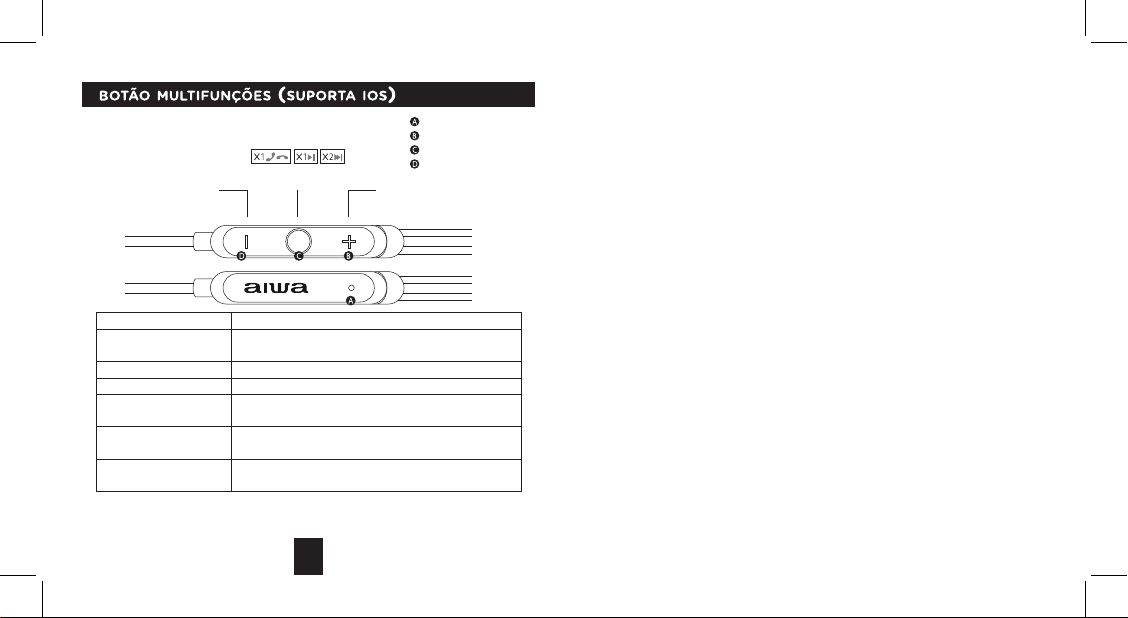 BOTÃO MULTIFUNÇÕES (SUPORTA IOS)

A
B
C
D

X1 X1 X2

D C B

aiwa

A